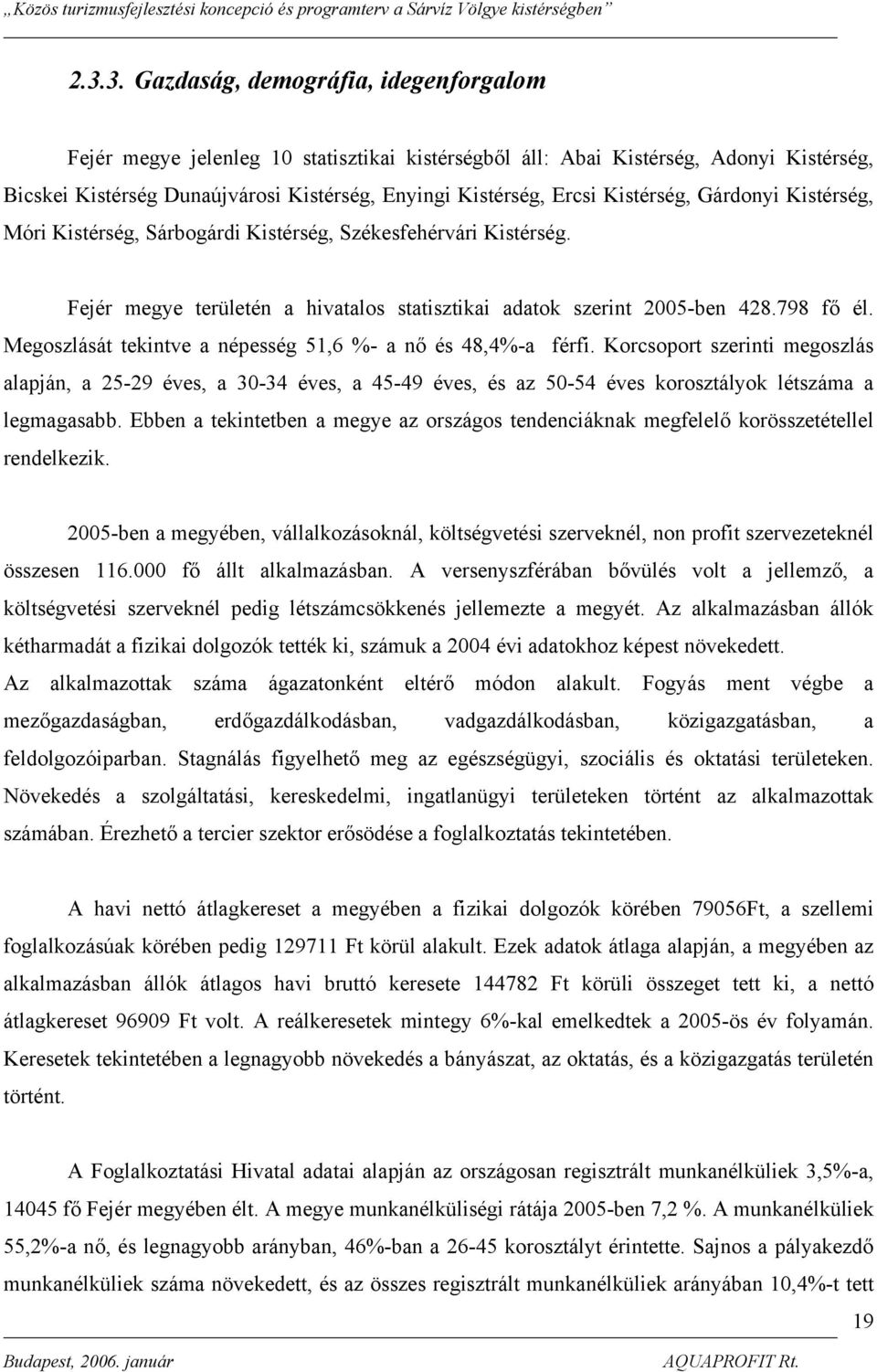 „Közös turizmusfejlesztési koncepció és programterv a Sárvíz Völgye kistérségben”

2.3.3. Gazdaság, demográfia, idegenforgalom

Fejér megye jelenleg 10 statisztikai kistérségből áll: Abai Kistérség, Adonyi Kistérség, Bicskei Kistérség Dunaújvárosi Kistérség, Enyingi Kistérség, Ercsi Kistérség, Gárdonyi Kistérség, Móri Kistérség, Sárbogárdi Kistérség, Székesfehérvári Kistérség.

Fejér megye területén a hivatalos statisztikai adatok szerint 2005-ben 428.798 fő él. Megoszlását tekintve a népesség 51,6 %- a nő és 48,4%-a férfi. Korcsoport szerinti megoszlás alapján, a 25-29 éves, a 30-34 éves, a 45-49 éves, és az 50-54 éves korosztályok létszáma a legmagasabb. Ebben a tekintetben a megye az országos tendenciáknak megfelelő korösszetétellel rendelkezik.

2005-ben a megyében, vállalkozásoknál, költségvetési szerveknél, non profit szervezeteknél összesen 116.000 fő állt alkalmazásban. A versenyszférában bővülés volt a jellemző, a költségvetési szerveknél pedig létszámcsökkenés jellemezte a megyét. Az alkalmazásban állók kétharmadát a fizikai dolgozók tették ki, számuk a 2004 évi adatokhoz képest növekedett. Az alkalmazottak száma ágazatonként eltérő módon alakult. Fogyás ment végbe a mezőgazdaságban, erdőgazdálkodásban, vadgazdálkodásban, közigazgatásban, a feldolgozóiparban. Stagnálás figyelhető meg az egészségügyi, szociális és oktatási területeken. Növekedés a szolgáltatási, kereskedelmi, ingatlanügyi területeken történt az alkalmazottak számában. Érezhető a tercier szektor erősödése a foglalkoztatás tekintetében.

A havi nettó átlagkereset a megyében a fizikai dolgozók körében 79056Ft, a szellemi foglalkozásúak körében pedig 129711 Ft körül alakult. Ezek adatok átlaga alapján, a megyében az alkalmazásban állók átlagos havi bruttó keresete 144782 Ft körüli összeget tett ki, a nettó átlagkereset 96909 Ft volt. A reálkeresetek mintegy 6%-kal emelkedtek a 2005-ös év folyamán. Keresetek tekintetében a legnagyobb növekedés a bányászat, az oktatás, és a közigazgatás területén történt.

A Foglalkoztatási Hivatal adatai alapján az országosan regisztrált munkanélküliek 3,5%-a, 14045 fő Fejér megyében élt. A megye munkanélküliségi rátája 2005-ben 7,2 %. A munkanélküliek 55,2%-a nő, és legnagyobb arányban, 46%-ban a 26-45 korosztályt érintette. Sajnos a pályakezdő munkanélküliek száma növekedett, és az összes regisztrált munkanélküliek arányában 10,4%-t tett

19

Budapest, 2006. január AQUAPROFIT Rt.